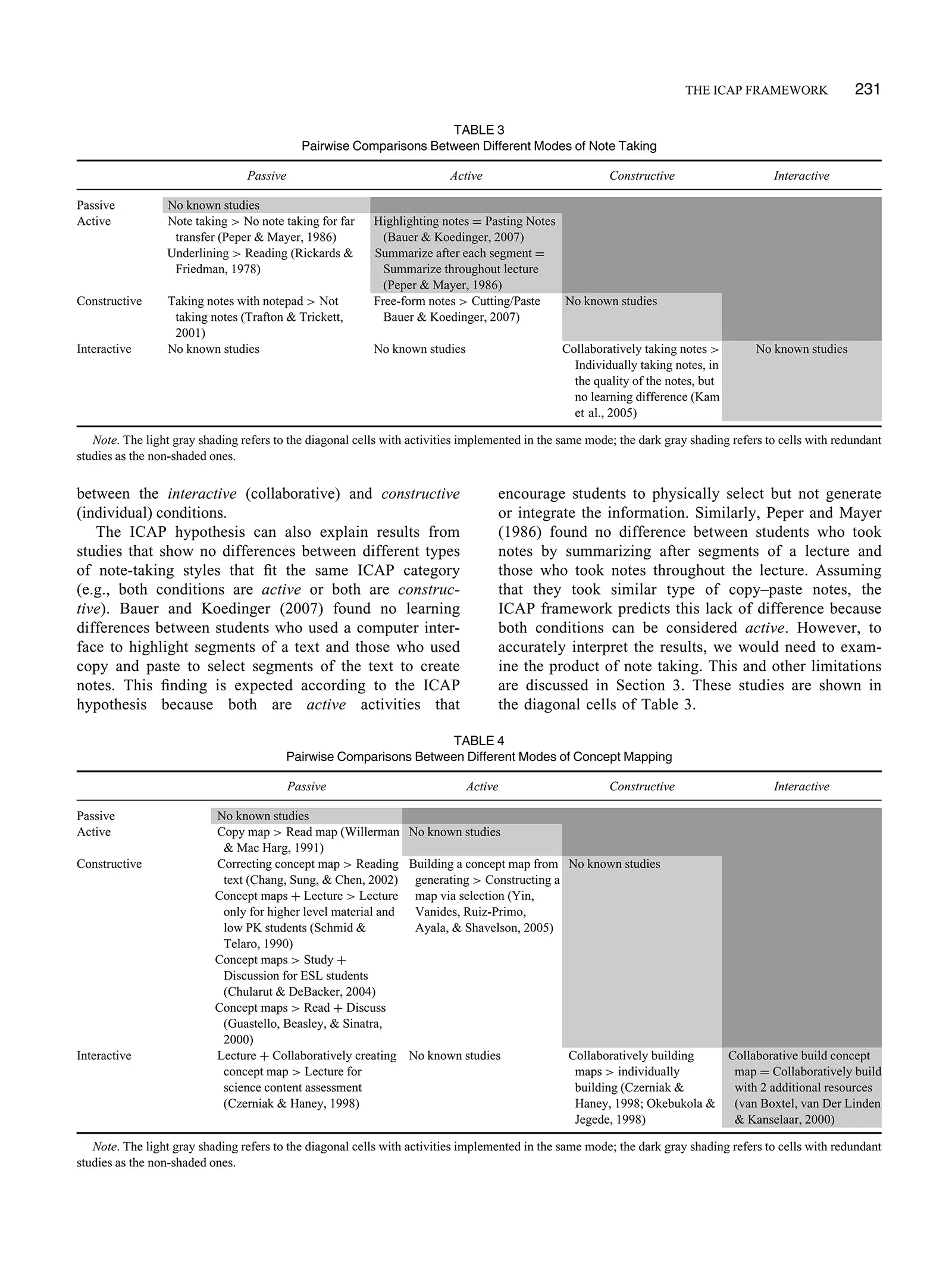 THE ICAP FRAMEWORK 231

TABLE 3
Pairwise Comparisons Between Different Modes of Note Taking

| | Passive | Active | Constructive | Interactive |
|---|---|---|---|---|
| Passive | No known studies | | | |
| Active | Note taking > No note taking for far transfer (Peper & Mayer, 1986) Underlining > Reading (Rickards & Friedman, 1978) | Highlighting notes = Pasting Notes (Bauer & Koedinger, 2007) Summarize after each segment = Summarize throughout lecture (Peper & Mayer, 1986) | | |
| Constructive | Taking notes with notepad > Not taking notes (Trafton & Trickett, 2001) | Free-form notes > Cutting/Paste Bauer & Koedinger, 2007) | No known studies | |
| Interactive | No known studies | No known studies | Collaboratively taking notes > Individually taking notes, in the quality of the notes, but no learning difference (Kam et al., 2005) | No known studies |

Note. The light gray shading refers to the diagonal cells with activities implemented in the same mode; the dark gray shading refers to cells with redundant studies as the non-shaded ones.

between the interactive (collaborative) and constructive (individual) conditions.

The ICAP hypothesis can also explain results from studies that show no differences between different types of note-taking styles that fit the same ICAP category (e.g., both conditions are active or both are constructive). Bauer and Koedinger (2007) found no learning differences between students who used a computer interface to highlight segments of a text and those who used copy and paste to select segments of the text to create notes. This finding is expected according to the ICAP hypothesis because both are active activities that encourage students to physically select but not generate or integrate the information. Similarly, Peper and Mayer (1986) found no difference between students who took notes by summarizing after segments of a lecture and those who took notes throughout the lecture. Assuming that they took similar type of copy–paste notes, the ICAP framework predicts this lack of difference because both conditions can be considered active. However, to accurately interpret the results, we would need to examine the product of note taking. This and other limitations are discussed in Section 3. These studies are shown in the diagonal cells of Table 3.

TABLE 4
Pairwise Comparisons Between Different Modes of Concept Mapping

| | Passive | Active | Constructive | Interactive |
|---|---|---|---|---|
| Passive | No known studies | | | |
| Active | Copy map > Read map (Willerman & Mac Harg, 1991) | No known studies | | |
| Constructive | Correcting concept map > Reading text (Chang, Sung, & Chen, 2002) Concept maps + Lecture > Lecture only for higher level material and low PK students (Schmid & Telaro, 1990) Concept maps > Study + Discussion for ESL students (Chularut & DeBacker, 2004) Concept maps > Read + Discuss (Guastello, Beasley, & Sinatra, 2000) | Building a concept map from generating > Constructing a map via selection (Yin, Vanides, Ruiz-Primo, Ayala, & Shavelson, 2005) | No known studies | |
| Interactive | Lecture + Collaboratively creating concept map > Lecture for science content assessment (Czerniak & Haney, 1998) | No known studies | Collaboratively building maps > individually building (Czerniak & Haney, 1998; Okebukola & Jegede, 1998) | Collaborative build concept map = Collaboratively build with 2 additional resources (van Boxtel, van Der Linden & Kanselaar, 2000) |

Note. The light gray shading refers to the diagonal cells with activities implemented in the same mode; the dark gray shading refers to cells with redundant studies as the non-shaded ones.